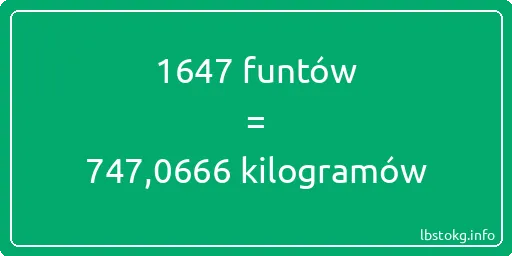 1647 funtów

=

747,0666 kilogramów

lbstokg.info